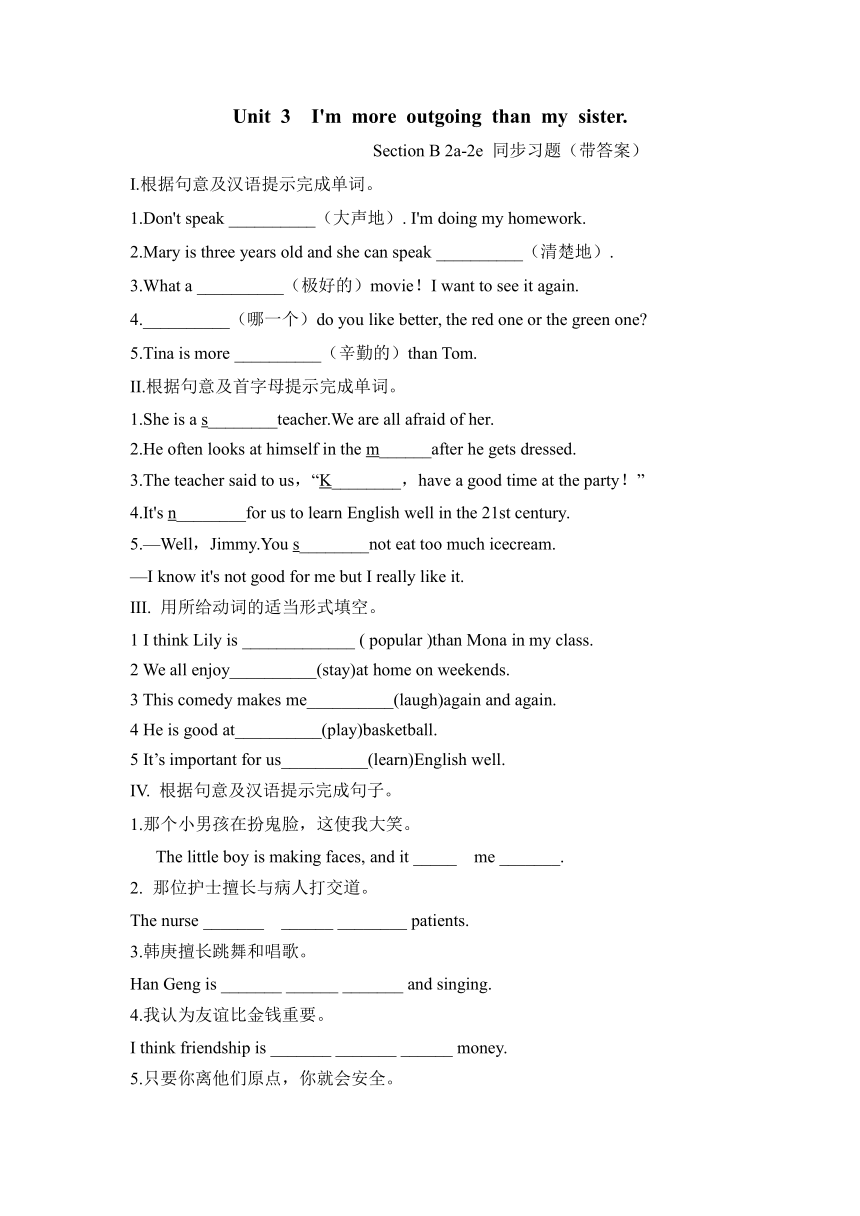 Unit 3 I'm more outgoing than my sister.

Section B 2a-2e 同步习题（带答案）

I.根据句意及汉语提示完成单词。

1.Don't speak __________（大声地）. I'm doing my homework.

2.Mary is three years old and she can speak __________（清楚地）.

3.What a __________（极好的）movie！I want to see it again.

4.__________（哪一个）do you like better, the red one or the green one?

5.Tina is more __________（辛勤的）than Tom.

II.根据句意及首字母提示完成单词。

1.She is a s________teacher.We are all afraid of her.

2.He often looks at himself in the m______after he gets dressed.

3.The teacher said to us，“K________，have a good time at the party！”

4.It's n________for us to learn English well in the 21st century.

5.—Well，Jimmy.You s________not eat too much icecream.

—I know it's not good for me but I really like it.

III. 用所给动词的适当形式填空。

1 I think Lily is _____________ ( popular )than Mona in my class.

2 We all enjoy__________(stay)at home on weekends.

3 This comedy makes me__________(laugh)again and again.

4 He is good at__________(play)basketball.

5 It’s important for us__________(learn)English well.

IV. 根据句意及汉语提示完成句子。

1.那个小男孩在扮鬼脸，这使我大笑。

The little boy is making faces, and it _____ me _______.

2. 那位护士擅长与病人打交道。

The nurse _______ ______ ________ patients.

3.韩庚擅长跳舞和唱歌。

Han Geng is _______ ______ _______ and singing.

4.我认为友谊比金钱重要。

I think friendship is _______ _______ ______ money.

5.只要你离他们原点，你就会安全。